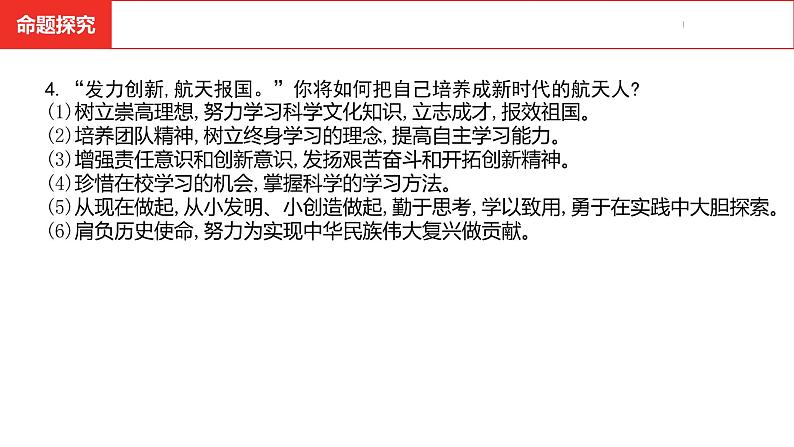 命题探究

4. “发力创新，航天报国。”你将如何把自己培养成新时代的航天人？
(1)树立崇高理想，努力学习科学文化知识，立志成才，报效祖国。
(2)培养团队精神，树立终身学习的理念，提高自主学习能力。
(3)增强责任意识和创新意识，发扬艰苦奋斗和开拓创新精神。
(4)珍惜在校学习的机会，掌握科学的学习方法。
(5)从现在做起，从小发明、小创造做起，勤于思考，学以致用，勇于在实践中大胆探索。
(6)肩负历史使命，努力为实现中华民族伟大复兴做贡献。